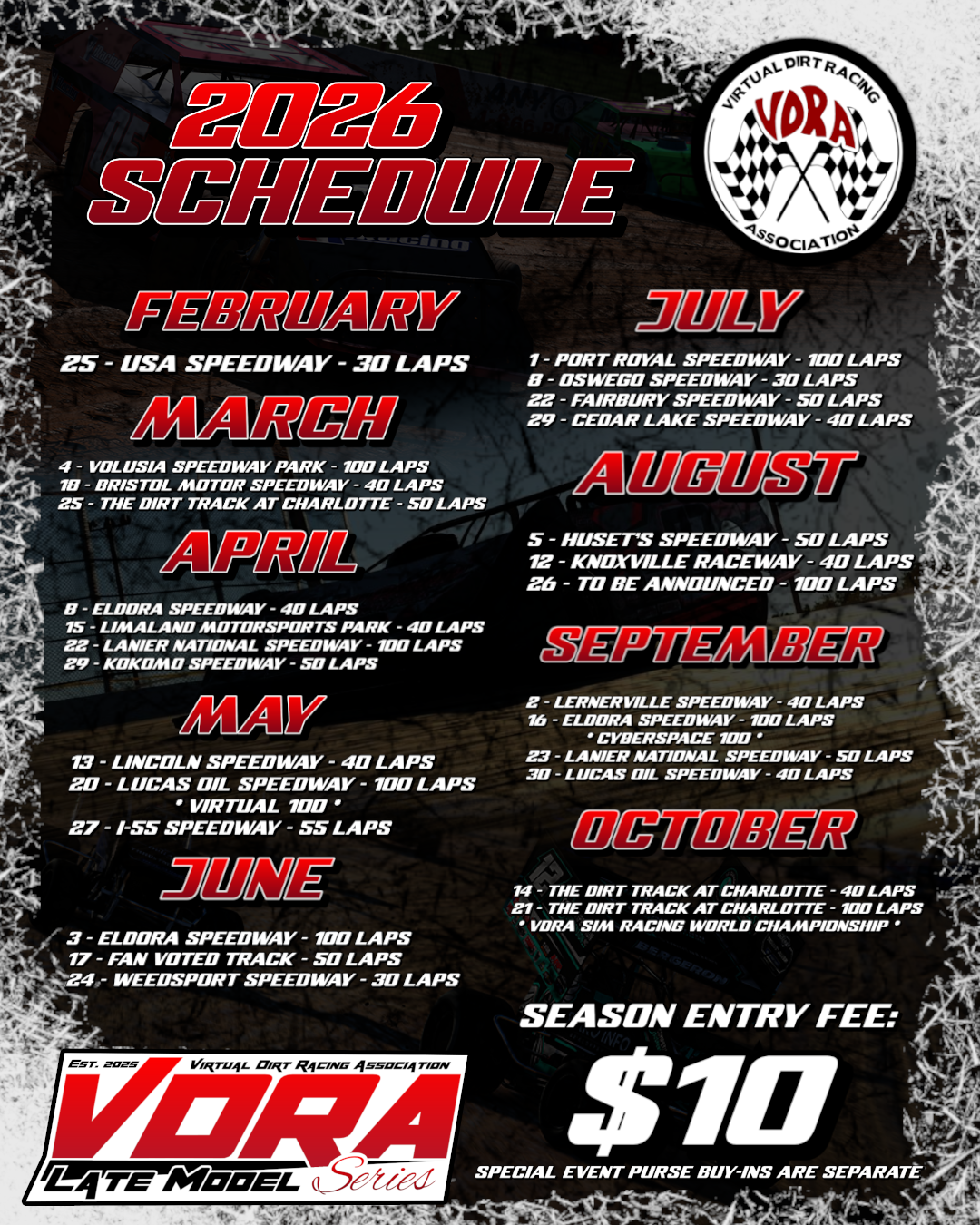 2026 SCHEDULE

VIRTUAL DIRT RACING
VDRA
ASSOCIATION

FEBRUARY

25 - USA SPEEDWAY - 30 LAPS

MARCH

4 - VOLUSIA SPEEDWAY PARK - 100 LAPS
18 - BRISTOL MOTOR SPEEDWAY - 40 LAPS
25 - THE DIRT TRACK AT CHARLOTTE - 50 LAPS

APRIL

8 - ELDORA SPEEDWAY - 40 LAPS
15 - LIMALAND MOTORSPORTS PARK - 40 LAPS
22 - LANIER NATIONAL SPEEDWAY - 100 LAPS
29 - KOKOMO SPEEDWAY - 50 LAPS

MAY

13 - LINCOLN SPEEDWAY - 40 LAPS
20 - LUCAS OIL SPEEDWAY - 100 LAPS
* VIRTUAL 100 *
27 - I-55 SPEEDWAY - 55 LAPS

JUNE

3 - ELDORA SPEEDWAY - 100 LAPS
17 - FAN VOTED TRACK - 50 LAPS
24 - WEEDSPORT SPEEDWAY - 30 LAPS

JULY

1 - PORT ROYAL SPEEDWAY - 100 LAPS
8 - OSWEGO SPEEDWAY - 30 LAPS
22 - FAIRBURY SPEEDWAY - 50 LAPS
29 - CEDAR LAKE SPEEDWAY - 40 LAPS

AUGUST

5 - HUSET'S SPEEDWAY - 50 LAPS
12 - KNOXVILLE RACEWAY - 40 LAPS
26 - TO BE ANNOUNCED - 100 LAPS

SEPTEMBER

2 - LERNERVILLE SPEEDWAY - 40 LAPS
16 - ELDORA SPEEDWAY - 100 LAPS
* CYBERSPACE 100 *
23 - LANIER NATIONAL SPEEDWAY - 50 LAPS
30 - LUCAS OIL SPEEDWAY - 40 LAPS

OCTOBER

14 - THE DIRT TRACK AT CHARLOTTE - 40 LAPS
21 - THE DIRT TRACK AT CHARLOTTE - 100 LAPS
* VDRA SIM RACING WORLD CHAMPIONSHIP *

SEASON ENTRY FEE:
$10
SPECIAL EVENT PURSE BUY-INS ARE SEPARATE

EST. 2025 VIRTUAL DIRT RACING ASSOCIATION
VDRA
LATE MODEL Series